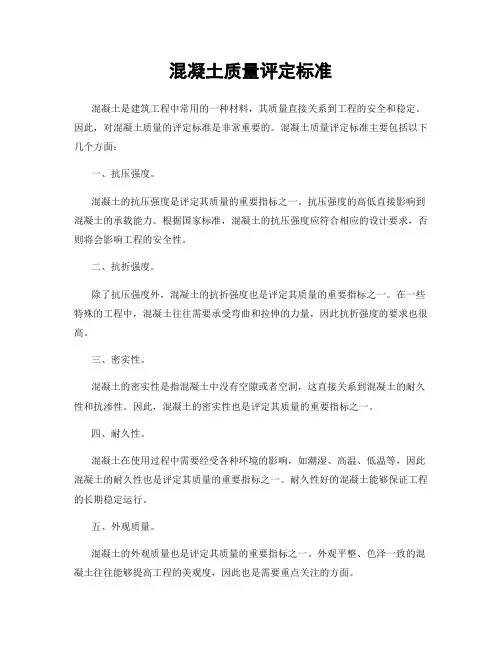 混凝土质量评定标准

混凝土是建筑工程中常用的一种材料，其质量直接关系到工程的安全和稳定。因此，对混凝土质量的评定标准是非常重要的。混凝土质量评定标准主要包括以下几个方面：

一、抗压强度。

混凝土的抗压强度是评定其质量的重要指标之一。抗压强度的高低直接影响到混凝土的承载能力。根据国家标准，混凝土的抗压强度应符合相应的设计要求，否则将会影响工程的安全性。

二、抗折强度。

除了抗压强度外，混凝土的抗折强度也是评定其质量的重要指标之一。在一些特殊的工程中，混凝土往往需要承受弯曲和拉伸的力量，因此抗折强度的要求也很高。

三、密实性。

混凝土的密实性是指混凝土中没有空隙或者空洞，这直接关系到混凝土的耐久性和抗渗性。因此，混凝土的密实性也是评定其质量的重要指标之一。

四、耐久性。

混凝土在使用过程中需要经受各种环境的影响，如潮湿、高温、低温等，因此混凝土的耐久性也是评定其质量的重要指标之一。耐久性好的混凝土能够保证工程的长期稳定运行。

五、外观质量。

混凝土的外观质量也是评定其质量的重要指标之一。外观平整、色泽一致的混凝土往往能够提高工程的美观度，因此也是需要重点关注的方面。